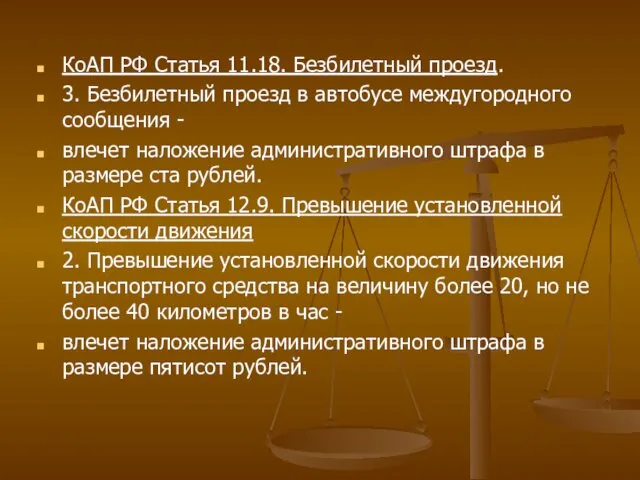 КоАП РФ Статья 11.18. Безбилетный проезд.

3. Безбилетный проезд в автобусе междугородного сообщения -

влечет наложение административного штрафа в размере ста рублей.

КоАП РФ Статья 12.9. Превышение установленной скорости движения

2. Превышение установленной скорости движения транспортного средства на величину более 20, но не более 40 километров в час -

влечет наложение административного штрафа в размере пятисот рублей.